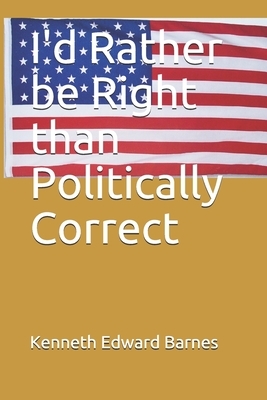 I'd Rather be Right than Politically Correct

Kenneth Edward Barnes